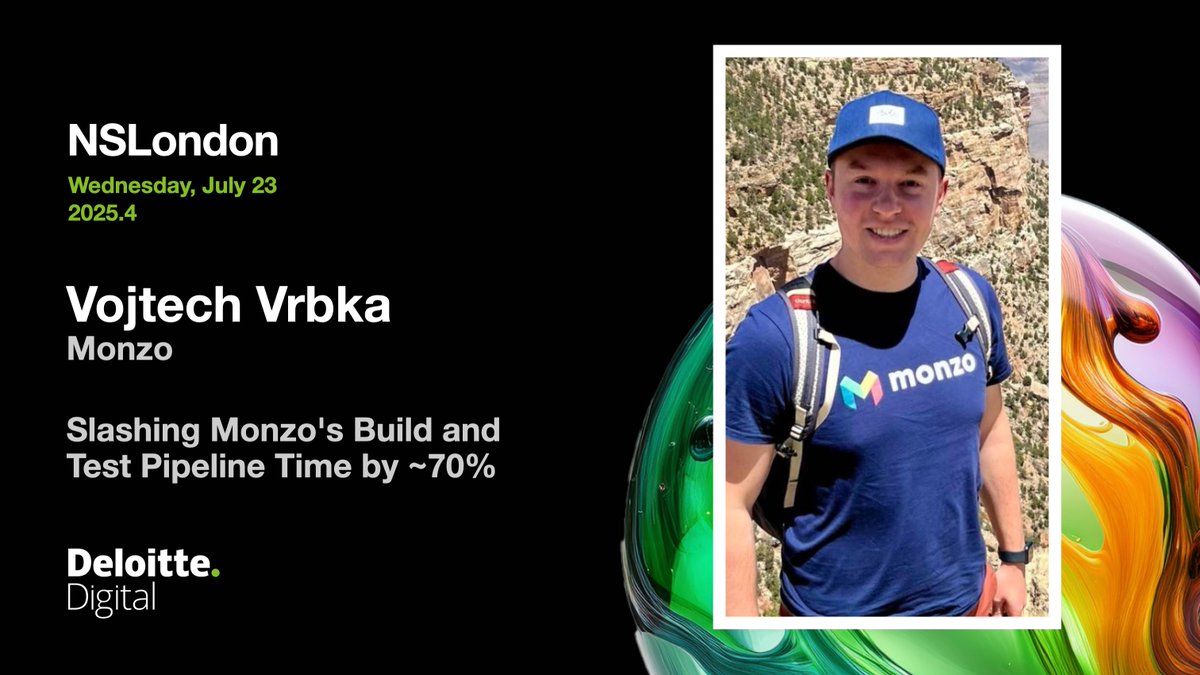 NSLondon
Wednesday, July 23
2025.4

Vojtech Vrbka
Monzo

Slashing Monzo's Build and Test Pipeline Time by ~70%

Deloitte.
Digital

monzo